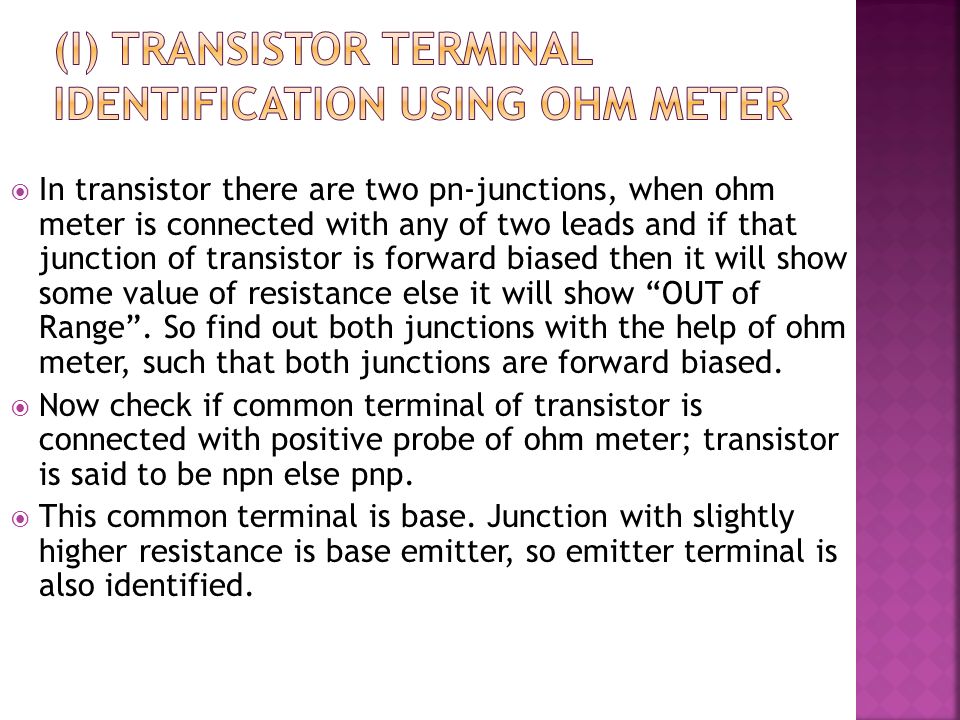 (I) TRANSISTOR TERMINAL IDENTIFICATION USING OHM METER

In transistor there are two pn-junctions, when ohm meter is connected with any of two leads and if that junction of transistor is forward biased then it will show some value of resistance else it will show “OUT of Range”. So find out both junctions with the help of ohm meter, such that both junctions are forward biased.

Now check if common terminal of transistor is connected with positive probe of ohm meter; transistor is said to be npn else pnp.

This common terminal is base. Junction with slightly higher resistance is base emitter, so emitter terminal is also identified.